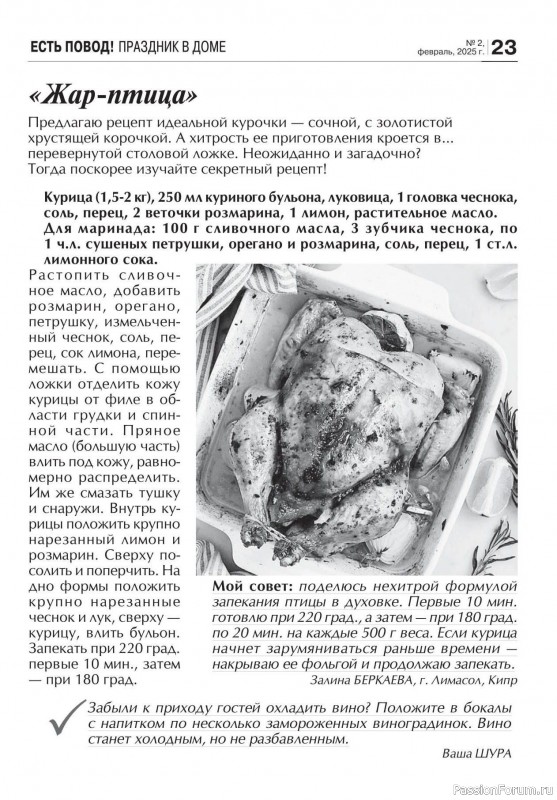 ЕСТЬ ПОВОД! ПРАЗДНИК В ДОМЕ

№ 2, февраль, 2025 г. 23

«Жар-птица»

Предлагаю рецепт идеальной курочки — сочной, с золотистой хрустящей корочкой. А хитрость ее приготовления кроется в... перевернутой столовой ложке. Неожиданно и загадочно? Тогда поскорее изучайте секретный рецепт!

Курица (1,5-2 кг), 250 мл куриного бульона, луковица, 1 головка чеснока, соль, перец, 2 веточки розмарина, 1 лимон, растительное масло. Для маринада: 100 г сливочного масла, 3 зубчика чеснока, по 1 ч.л. сушеных петрушки, орегано и розмарина, соль, перец, 1 ст.л. лимонного сока.

Растопить сливочное масло, добавить розмарин, орегано, петрушку, измельченный чеснок, соль, перец, сок лимона, перемешать. С помощью ложки отделить кожу курицы от филе в области грудки и спинной части. Пряное масло (большую часть) влить под кожу, равномерно распределить. Им же смазать тушку и снаружи. Внутрь курицы положить крупно нарезанный лимон и розмарин. Сверху посолить и поперчить. На дно формы положить крупно нарезанные чеснок и лук, сверху — курицу, влить бульон. Запекать при 220 град. первые 10 мин., затем — при 180 град.

Мой совет: поделюсь нехитрой формулой запекания птицы в духовке. Первые 10 мин. готовлю при 220 град., а затем — при 180 град. по 20 мин. на каждые 500 г веса. Если курица начнет зарумяниваться раньше времени — накрываю ее фольгой и продолжаю запекать.

Залина БЕРКАЕВА, г. Лимасол, Кипр

Забыли к приходу гостей охладить вино? Положите в бокалы с напитком по несколько замороженных виноградинок. Вино станет холодным, но не разбавленным.

Ваша ШУРА

PassionForum.ru